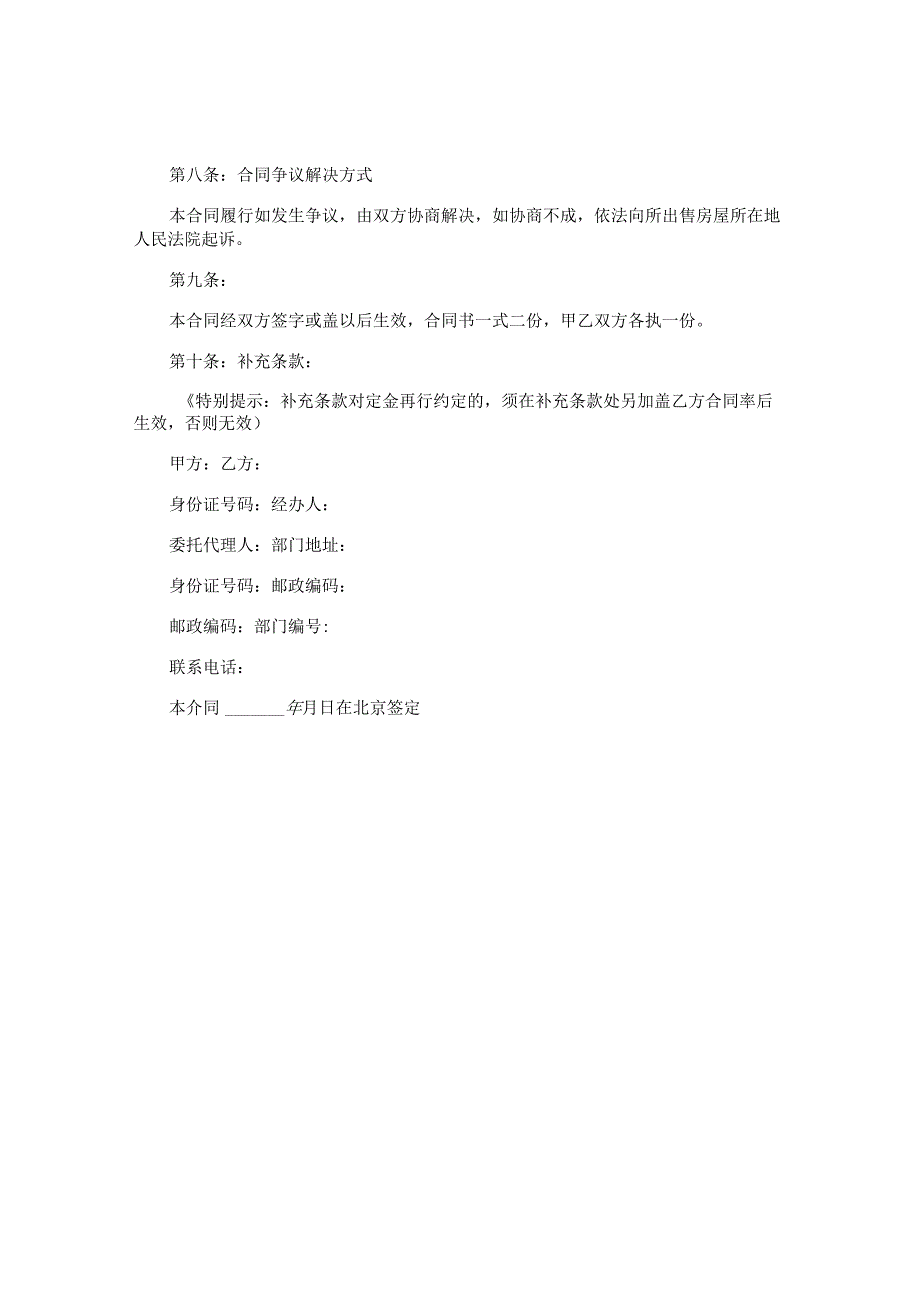 第八条：合同争议解决方式

本合同履行如发生争议，由双方协商解决，如协商不成，依法向所出售房屋所在地人民法院起诉。

第九条：

本合同经双方签字或盖以后生效，合同书一式二份，甲乙双方各执一份。

第十条：补充条款：

《特别提示：补充条款对定金再行约定的，须在补充条款处另加盖乙方合同率后生效，否则无效）

甲方：乙方：

身份证号码：经办人：

委托代理人：部门地址：

身份证号码：邮政编码：

邮政编码：部门编号：

联系电话：

本介同 _______年月日在北京签定